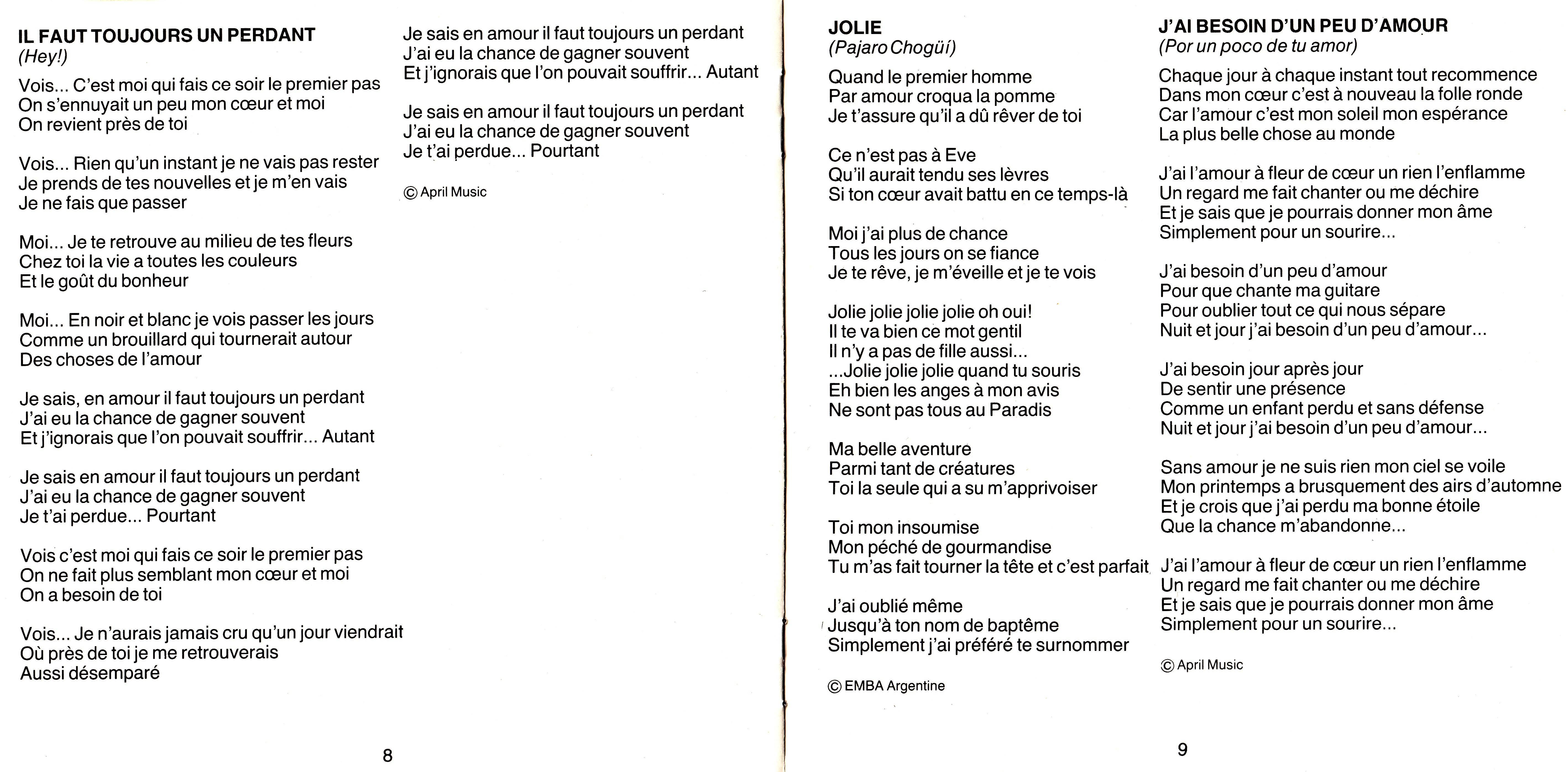 IL FAUT TOUJOURS UN PERDANT
(Hey!)

Vois... C'est moi qui fais ce soir le premier pas
On s'ennuyait un peu mon cœur et moi
On revient près de toi

Vois... Rien qu'un instant je ne vais pas rester
Je prends de tes nouvelles et je m'en vais
Je ne fais que passer

Moi... Je te retrouve au milieu de tes fleurs
Chez toi la vie a toutes les couleurs
Et le goût du bonheur

Moi... En noir et blanc je vois passer les jours
Comme un brouillard qui tournerait autour
Des choses de l'amour

Je sais, en amour il faut toujours un perdant
J'ai eu la chance de gagner souvent
Et j'ignorais que l'on pouvait souffrir... Autant

Je sais en amour il faut toujours un perdant
J'ai eu la chance de gagner souvent
Je t'ai perdue... Pourtant

Vois c'est moi qui fais ce soir le premier pas
On ne fait plus semblant mon cœur et moi
On a besoin de toi

Vois... Je n'aurais jamais cru qu'un jour viendrait
Où près de toi je me retrouverais
Aussi désemparé

Je sais en amour il faut toujours un perdant
J'ai eu la chance de gagner souvent
Et j'ignorais que l'on pouvait souffrir... Autant

Je sais en amour il faut toujours un perdant
J'ai eu la chance de gagner souvent
Je t'ai perdue... Pourtant

© April Music

8

JOLIE
(Pajaro Chogüí)

Quand le premier homme
Par amour croqua la pomme
Je t'assure qu'il a dû rêver de toi

Ce n'est pas à Eve
Qu'il aurait tendu ses lèvres
Si ton cœur avait battu en ce temps-là

Moi j'ai plus de chance
Tous les jours on se fiance
Je te rêve, je m'éveille et je te vois

Jolie jolie jolie jolie oh oui!
Il te va bien ce mot gentil
Il n'y a pas de fille aussi...
...Jolie jolie jolie quand tu souris
Eh bien les anges à mon avis
Ne sont pas tous au Paradis

Ma belle aventure
Parmi tant de créatures
Toi la seule qui a su m'apprivoiser

Toi mon insoumise
Mon péché de gourmandise
Tu m'as fait tourner la tête et c'est parfait

J'ai oublié même
Jusqu'à ton nom de baptême
Simplement j'ai préféré te surnommer

© EMBA Argentine

J'AI BESOIN D'UN PEU D'AMOUR
(Por un poco de tu amor)

Chaque jour à chaque instant tout recommence
Dans mon cœur c'est à nouveau la folle ronde
Car l'amour c'est mon soleil mon espérance
La plus belle chose au monde

J'ai l'amour à fleur de cœur un rien l'enflamme
Un regard me fait chanter ou me déchire
Et je sais que je pourrais donner mon âme
Simplement pour un sourire...

J'ai besoin d'un peu d'amour
Pour que chante ma guitare
Pour oublier tout ce qui nous sépare
Nuit et jour j'ai besoin d'un peu d'amour...

J'ai besoin jour après jour
De sentir une présence
Comme un enfant perdu et sans défense
Nuit et jour j'ai besoin d'un peu d'amour...

Sans amour je ne suis rien mon ciel se voile
Mon printemps a brusquement des airs d'automne
Et je crois que j'ai perdu ma bonne étoile
Que la chance m'abandonne...

J'ai l'amour à fleur de cœur un rien l'enflamme
Un regard me fait chanter ou me déchire
Et je sais que je pourrais donner mon âme
Simplement pour un sourire...

© April Music

9